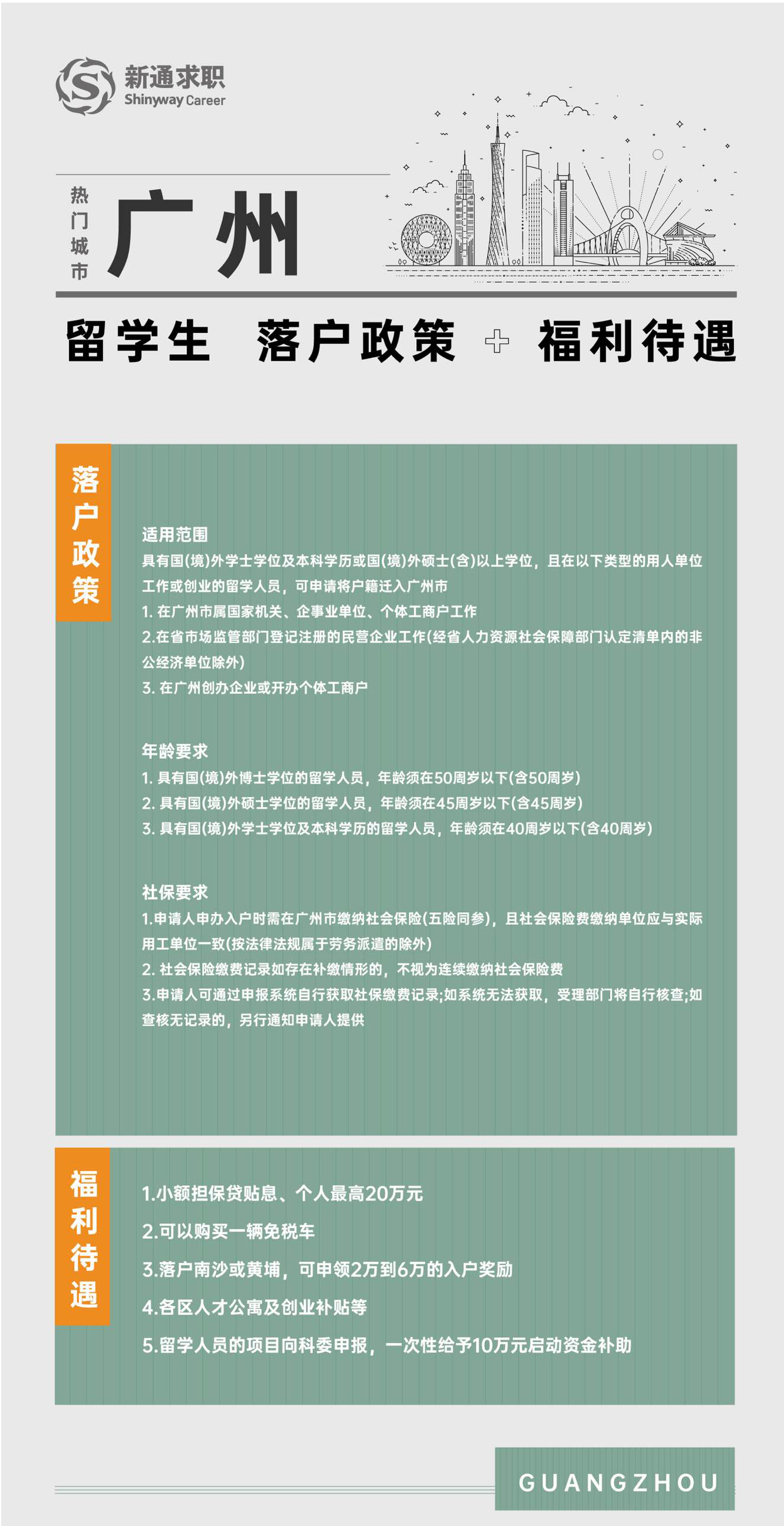 新通求职
Shinyway Career

热门城市
广州

留学生 落户政策 + 福利待遇

落户政策

适用范围
具有国(境)外学士学位及本科学历或国(境)外硕士(含)以上学位，且在以下类型的用人单位工作或创业的留学人员，可申请将户籍迁入广州市
1. 在广州市属国家机关、企事业单位、个体工商户工作
2.在省市场监管部门登记注册的民营企业工作(经省人力资源社会保障部门认定清单内的非公经济单位除外)
3. 在广州创办企业或开办个体工商户

年龄要求
1. 具有国(境)外博士学位的留学人员，年龄须在50周岁以下(含50周岁)
2. 具有国(境)外硕士学位的留学人员，年龄须在45周岁以下(含45周岁)
3. 具有国(境)外学士学位及本科学历的留学人员，年龄须在40周岁以下(含40周岁)

社保要求
1.申请人申办入户时需在广州市缴纳社会保险(五险同参)，且社会保险费缴纳单位应与实际用工单位一致(按法律法规属于劳务派遣的除外)
2. 社会保险缴费记录如存在补缴情形的，不视为连续缴纳社会保险费
3.申请人可通过申报系统自行获取社保缴费记录;如系统无法获取，受理部门将自行核查;如查核无记录的，另行通知申请人提供

福利待遇

1.小额担保贷贴息、个人最高20万元
2.可以购买一辆免税车
3.落户南沙或黄埔，可申领2万到6万的入户奖励
4.各区人才公寓及创业补贴等
5.留学人员的项目向科委申报，一次性给予10万元启动资金补助

GUANGZHOU